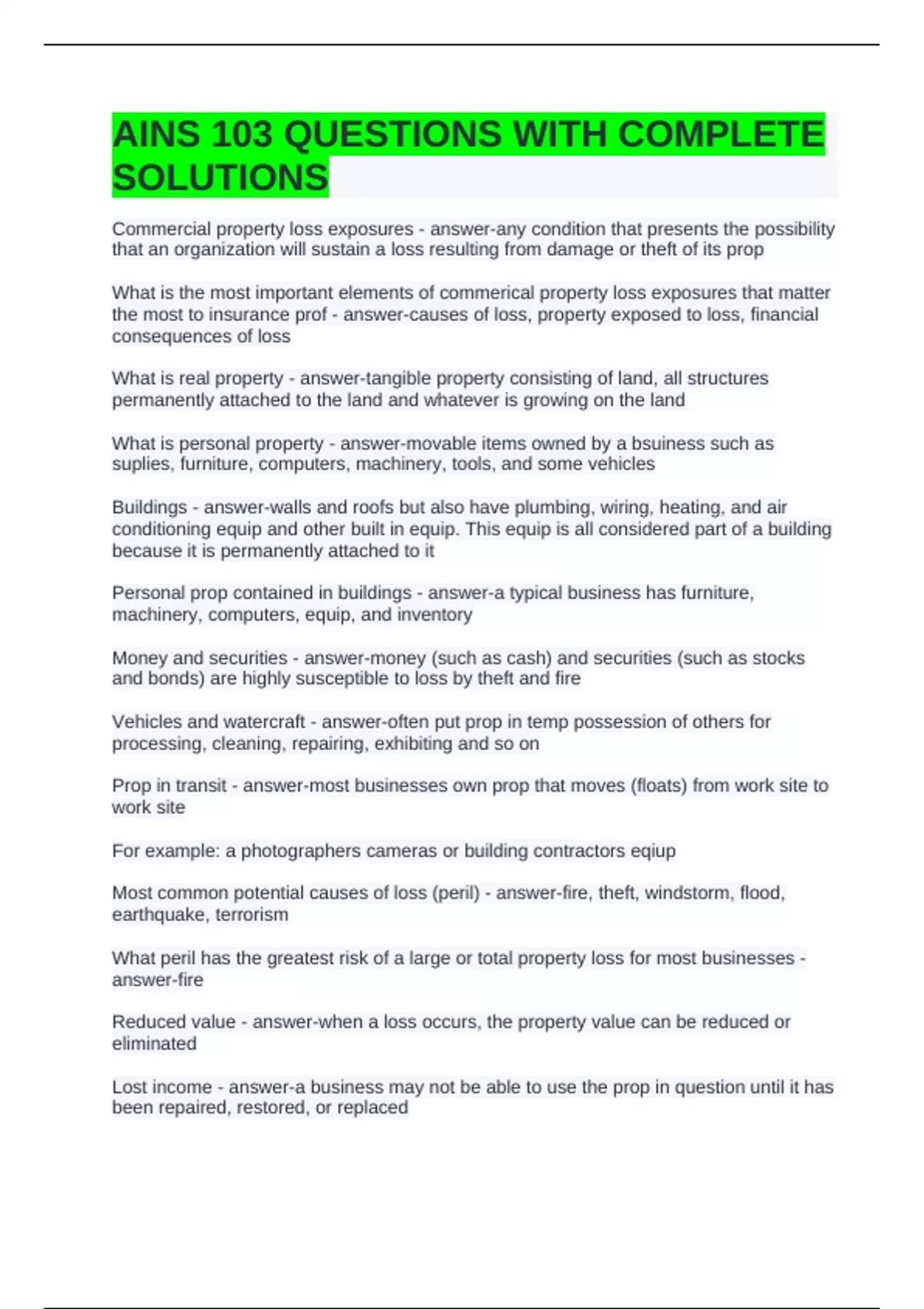 AINS 103 QUESTIONS WITH COMPLETE SOLUTIONS

Commercial property loss exposures - answer-any condition that presents the possibility that an organization will sustain a loss resulting from damage or theft of its prop

What is the most important elements of commerical property loss exposures that matter the most to insurance prof - answer-causes of loss, property exposed to loss, financial consequences of loss

What is real property - answer-tangible property consisting of land, all structures permanently attached to the land and whatever is growing on the land

What is personal property - answer-movable items owned by a bsuiness such as suplies, furniture, computers, machinery, tools, and some vehicles

Buildings - answer-walls and roofs but also have plumbing, wiring, heating, and air conditioning equip and other built in equip. This equip is all considered part of a building because it is permanently attached to it

Personal prop contained in buildings - answer-a typical business has furniture, machinery, computers, equip, and inventory

Money and securities - answer-money (such as cash) and securities (such as stocks and bonds) are highly susceptible to loss by theft and fire

Vehicles and watercraft - answer-often put prop in temp possession of others for processing, cleaning, repairing, exhibiting and so on

Prop in transit - answer-most businesses own prop that moves (floats) from work site to work site

For example: a photographers cameras or building contractors eqiup

Most common potential causes of loss (peril) - answer-fire, theft, windstorm, flood, earthquake, terrorism

What peril has the greatest risk of a large or total property loss for most businesses - answer-fire

Reduced value - answer-when a loss occurs, the property value can be reduced or eliminated

Lost income - answer-a business may not be able to use the prop in question until it has been repaired, restored, or replaced